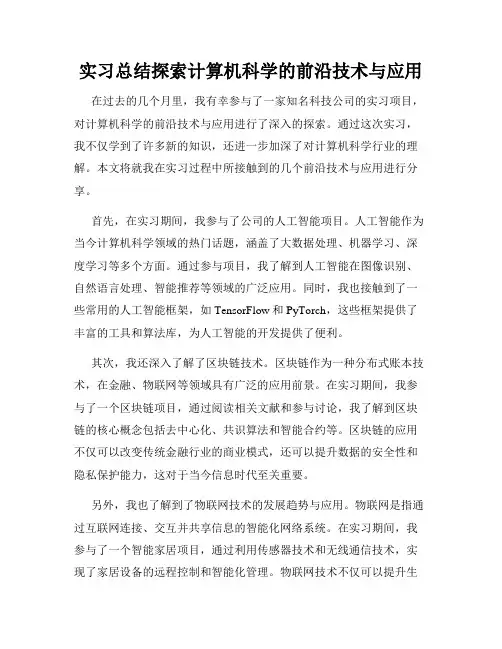 实习总结探索计算机科学的前沿技术与应用

在过去的几个月里，我有幸参与了一家知名科技公司的实习项目，对计算机科学的前沿技术与应用进行了深入的探索。通过这次实习，我不仅学到了许多新的知识，还进一步加深了对计算机科学行业的理解。本文将就我在实习过程中所接触到的几个前沿技术与应用进行分享。

首先，在实习期间，我参与了公司的人工智能项目。人工智能作为当今计算机科学领域的热门话题，涵盖了大数据处理、机器学习、深度学习等多个方面。通过参与项目，我了解到人工智能在图像识别、自然语言处理、智能推荐等领域的广泛应用。同时，我也接触到了一些常用的人工智能框架，如 TensorFlow 和 PyTorch，这些框架提供了丰富的工具和算法库，为人工智能的开发提供了便利。

其次，我还深入了解了区块链技术。区块链作为一种分布式账本技术，在金融、物联网等领域具有广泛的应用前景。在实习期间，我参与了一个区块链项目，通过阅读相关文献和参与讨论，我了解到区块链的核心概念包括去中心化、共识算法和智能合约等。区块链的应用不仅可以改变传统金融行业的商业模式，还可以提升数据的安全性和隐私保护能力，这对于当今信息时代至关重要。

另外，我也了解到了物联网技术的发展趋势与应用。物联网是指通过互联网连接、交互并共享信息的智能化网络系统。在实习期间，我参与了一个智能家居项目，通过利用传感器技术和无线通信技术，实现了家居设备的远程控制和智能化管理。物联网技术不仅可以提升生